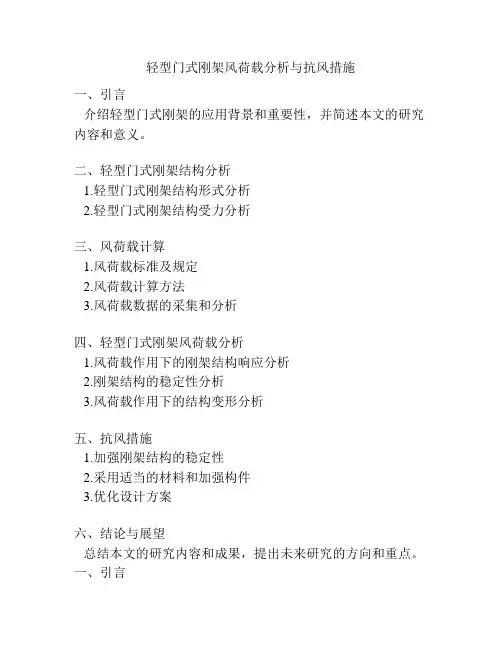 轻型门式刚架风荷载分析与抗风措施

一、引言

介绍轻型门式刚架的应用背景和重要性，并简述本文的研究内容和意义。

二、轻型门式刚架结构分析

1.轻型门式刚架结构形式分析

2.轻型门式刚架结构受力分析

三、风荷载计算

1.风荷载标准及规定

2.风荷载计算方法

3.风荷载数据的采集和分析

四、轻型门式刚架风荷载分析

1.风荷载作用下的刚架结构响应分析

2.刚架结构的稳定性分析

3.风荷载作用下的结构变形分析

五、抗风措施

1.加强刚架结构的稳定性

2.采用适当的材料和加强构件

3.优化设计方案

六、结论与展望

总结本文的研究内容和成果，提出未来研究的方向和重点。

一、引言